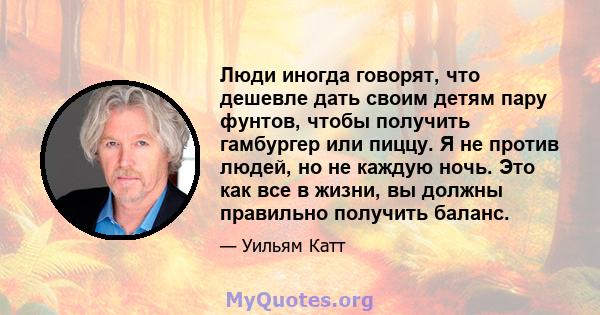 Люди иногда говорят, что дешевле дать своим детям пару фунтов, чтобы получить гамбургер или пиццу. Я не против людей, но не каждую ночь. Это как все в жизни, вы должны правильно получить баланс.

— Уильям Катт

MyQuotes.org